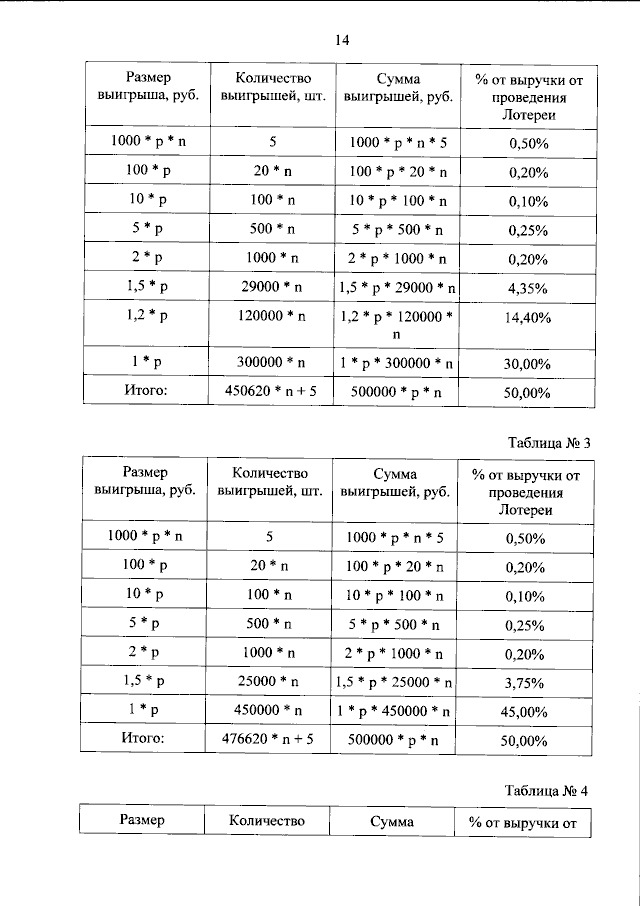 14

| Размер выигрыша, руб. | Количество выигрышей, шт. | Сумма выигрышей, руб. | % от выручки от проведения Лотереи |
|---|---|---|---|
| 1000 * p * n | 5 | 1000 * p * n * 5 | 0,50% |
| 100 * p | 20 * n | 100 * p * 20 * n | 0,20% |
| 10 * p | 100 * n | 10 * p * 100 * n | 0,10% |
| 5 * p | 500 * n | 5 * p * 500 * n | 0,25% |
| 2 * p | 1000 * n | 2 * p * 1000 * n | 0,20% |
| 1,5 * p | 29000 * n | 1,5 * p * 29000 * n | 4,35% |
| 1,2 * p | 120000 * n | 1,2 * p * 120000 * n | 14,40% |
| 1 * p | 300000 * n | 1 * p * 300000 * n | 30,00% |
| Итого: | 450620 * n + 5 | 500000 * p * n | 50,00% |

Таблица № 3

| Размер выигрыша, руб. | Количество выигрышей, шт. | Сумма выигрышей, руб. | % от выручки от проведения Лотереи |
|---|---|---|---|
| 1000 * p * n | 5 | 1000 * p * n * 5 | 0,50% |
| 100 * p | 20 * n | 100 * p * 20 * n | 0,20% |
| 10 * p | 100 * n | 10 * p * 100 * n | 0,10% |
| 5 * p | 500 * n | 5 * p * 500 * n | 0,25% |
| 2 * p | 1000 * n | 2 * p * 1000 * n | 0,20% |
| 1,5 * p | 25000 * n | 1,5 * p * 25000 * n | 3,75% |
| 1 * p | 450000 * n | 1 * p * 450000 * n | 45,00% |
| Итого: | 476620 * n + 5 | 500000 * p * n | 50,00% |

Таблица № 4

| Размер | Количество | Сумма | % от выручки от |
|---|---|---|---|